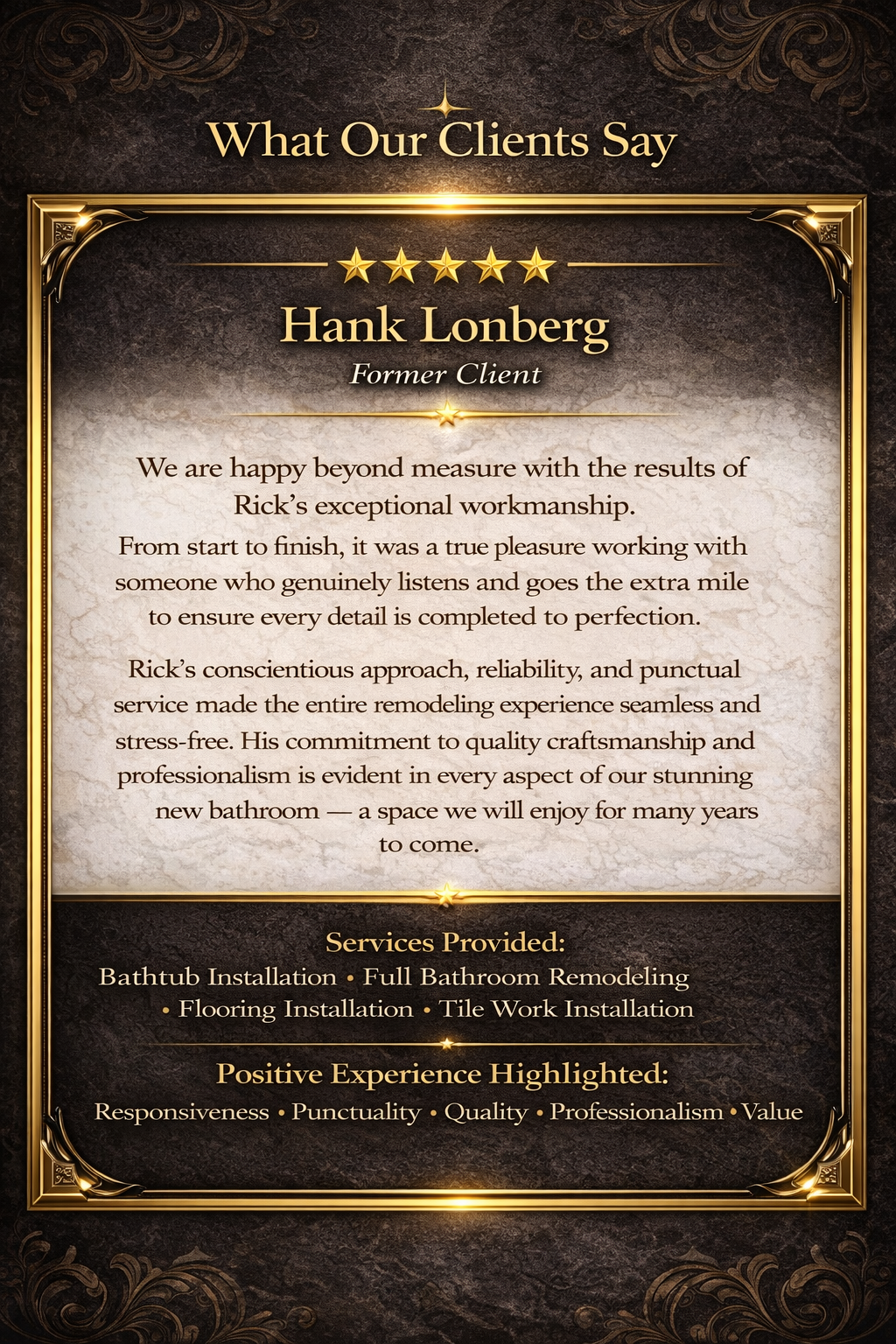 What Our Clients Say

★★★★★

Hank Lonberg

Former Client

We are happy beyond measure with the results of Rick's exceptional workmanship.

From start to finish, it was a true pleasure working with someone who genuinely listens and goes the extra mile to ensure every detail is completed to perfection.

Rick's conscientious approach, reliability, and punctual service made the entire remodeling experience seamless and stress-free. His commitment to quality craftsmanship and professionalism is evident in every aspect of our stunning new bathroom — a space we will enjoy for many years to come.

Services Provided:

Bathtub Installation • Full Bathroom Remodeling • Flooring Installation • Tile Work Installation

Positive Experience Highlighted:

Responsiveness • Punctuality • Quality • Professionalism • Value